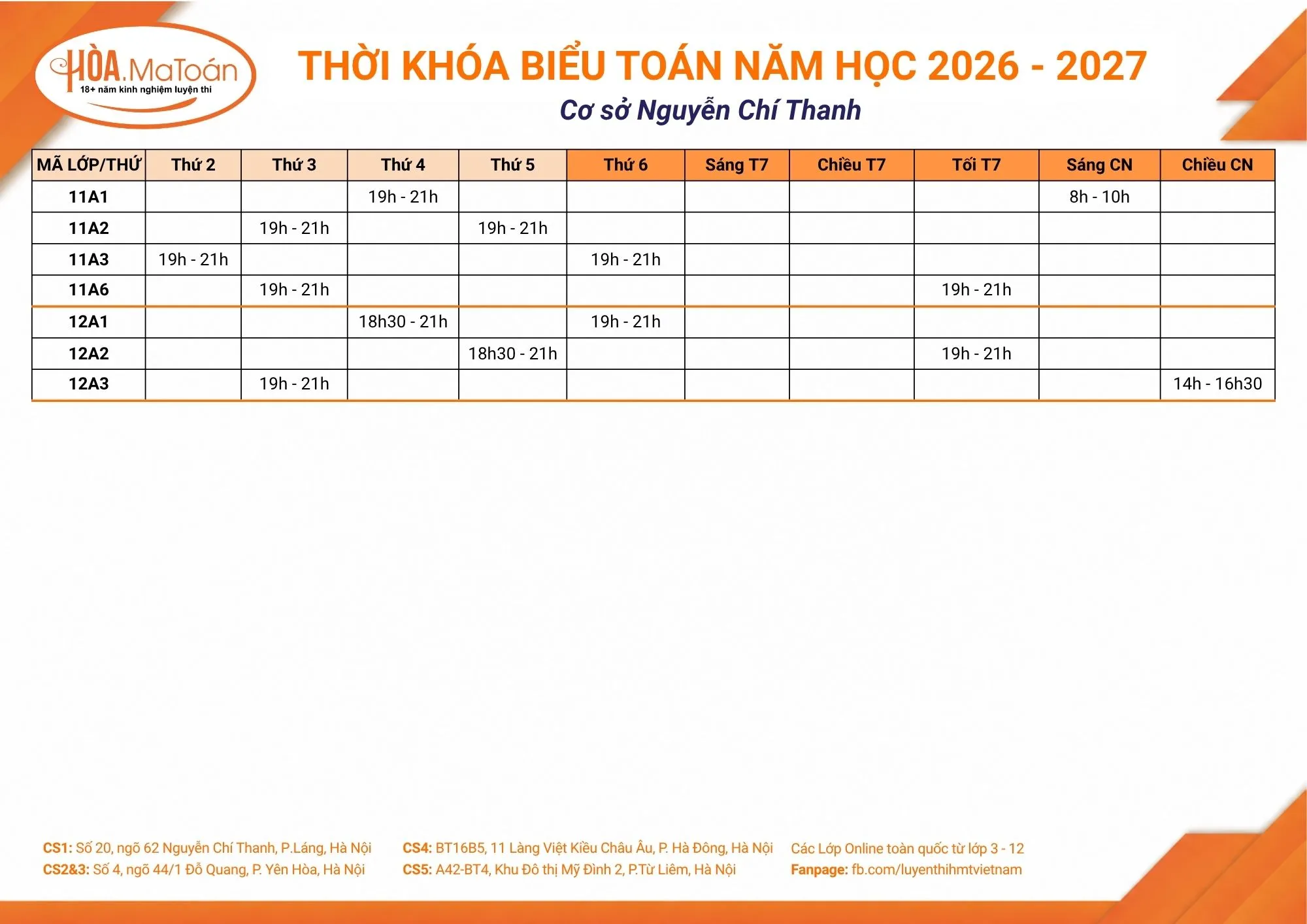 HÒA.MaToán
18+ năm kinh nghiệm luyện thi

THỜI KHÓA BIỂU TOÁN NĂM HỌC 2026 - 2027

Cơ sở Nguyễn Chí Thanh

| MÃ LỚP/THỨ | Thứ 2 | Thứ 3 | Thứ 4 | Thứ 5 | Thứ 6 | Sáng T7 | Chiều T7 | Tối T7 | Sáng CN | Chiều CN |
|---|---|---|---|---|---|---|---|---|---|---|
| 11A1 | | | 19h - 21h | | | | | | 8h - 10h | |
| 11A2 | | 19h - 21h | | 19h - 21h | | | | | | |
| 11A3 | 19h - 21h | | | | 19h - 21h | | | | | |
| 11A6 | | 19h - 21h | | | | | | 19h - 21h | | |
| 12A1 | | | 18h30 - 21h | | 19h - 21h | | | | | |
| 12A2 | | | | 18h30 - 21h | | | | 19h - 21h | | |
| 12A3 | | 19h - 21h | | | | | | | | 14h - 16h30 |

CS1: Số 20, ngõ 62 Nguyễn Chí Thanh, P.Láng, Hà Nội
CS2&3: Số 4, ngõ 44/1 Đỗ Quang, P. Yên Hòa, Hà Nội

CS4: BT16B5, 11 Làng Việt Kiều Châu Âu, P. Hà Đông, Hà Nội
CS5: A42-BT4, Khu Đô thị Mỹ Đình 2, P.Từ Liêm, Hà Nội

Các Lớp Online toàn quốc từ lớp 3 - 12
Fanpage: fb.com/luyenthihmtvietnam